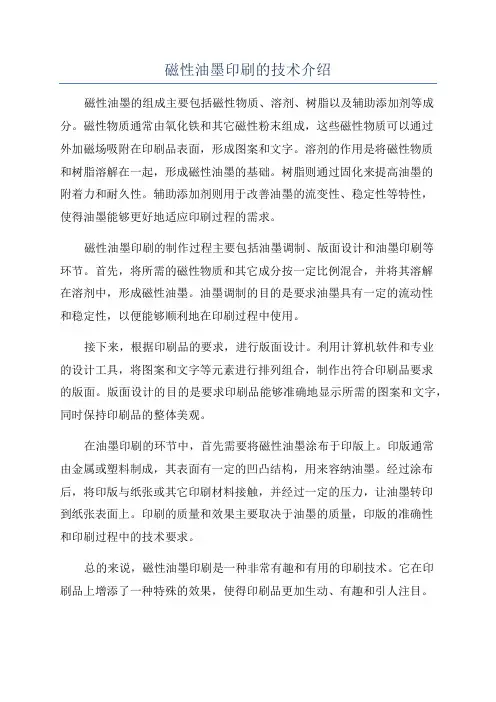 磁性油墨印刷的技术介绍

磁性油墨的组成主要包括磁性物质、溶剂、树脂以及辅助添加剂等成分。磁性物质通常由氧化铁和其它磁性粉末组成，这些磁性物质可以通过外加磁场吸附在印刷品表面，形成图案和文字。溶剂的作用是将磁性物质和树脂溶解在一起，形成磁性油墨的基础。树脂则通过固化来提高油墨的附着力和耐久性。辅助添加剂则用于改善油墨的流变性、稳定性等特性，使得油墨能够更好地适应印刷过程的需求。

磁性油墨印刷的制作过程主要包括油墨调制、版面设计和油墨印刷等环节。首先，将所需的磁性物质和其它成分按一定比例混合，并将其溶解在溶剂中，形成磁性油墨。油墨调制的目的是要求油墨具有一定的流动性和稳定性，以便能够顺利地在印刷过程中使用。

接下来，根据印刷品的要求，进行版面设计。利用计算机软件和专业的设计工具，将图案和文字等元素进行排列组合，制作出符合印刷品要求的版面。版面设计的目的是要求印刷品能够准确地显示所需的图案和文字，同时保持印刷品的整体美观。

在油墨印刷的环节中，首先需要将磁性油墨涂布于印版上。印版通常由金属或塑料制成，其表面有一定的凹凸结构，用来容纳油墨。经过涂布后，将印版与纸张或其它印刷材料接触，并经过一定的压力，让油墨转印到纸张表面上。印刷的质量和效果主要取决于油墨的质量，印版的准确性和印刷过程中的技术要求。

总的来说，磁性油墨印刷是一种非常有趣和有用的印刷技术。它在印刷品上增添了一种特殊的效果，使得印刷品更加生动、有趣和引人注目。